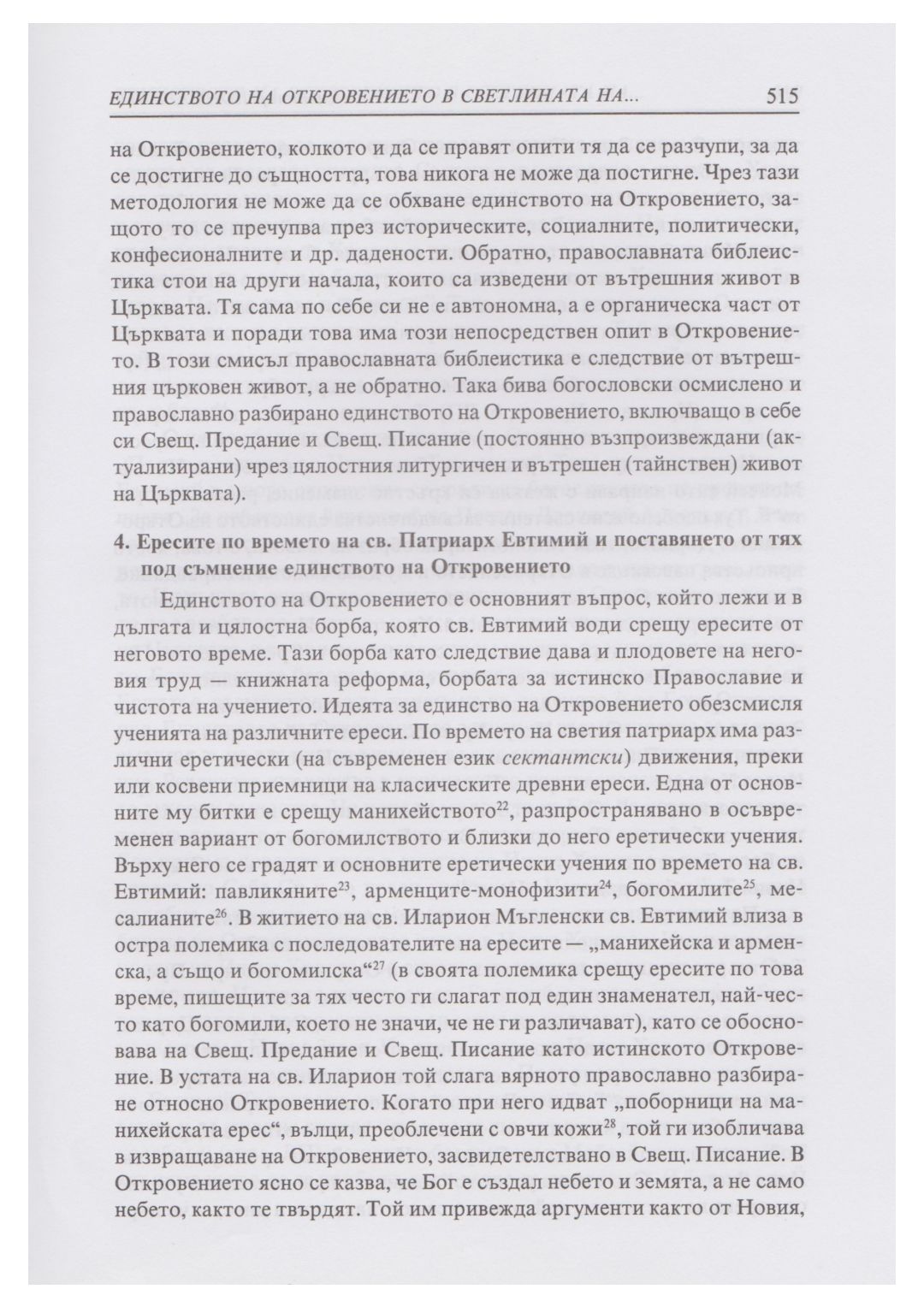 ЕДИНСТВОТО НА ОТКРОВЕНИЕТО В СВЕТЛИНАТА НА... 515

на Откровението, колкото и да се правят опити тя да се разчупи, за да се достигне до същността, това никога не може да постигне. Чрез тази методология не може да се обхване единството на Откровението, защото то се пречупва през историческите, социалните, политически, конфесионалните и др. дадености. Обратно, православната библеистика стои на други начала, които са изведени от вътрешния живот в Църквата. Тя сама по себе си не е автономна, а е органическа част от Църквата и поради това има този непосредствен опит в Откровението. В този смисъл православната библеистика е следствие от вътрешния църковен живот, а не обратно. Така бива богословски осмислено и православно разбирано единството на Откровението, включващо в себе си Свещ. Предание и Свещ. Писание (постоянно възпроизвеждани (актуализирани) чрез цялостния литургичен и вътрешен (тайнствен) живот на Църквата).

4. Ересите по времето на св. Патриарх Евтимий и поставянето от тях под съмнение единството на Откровението

Единството на Откровението е основният въпрос, който лежи и в дългата и цялостна борба, която св. Евтимий води срещу ересите от неговото време. Тази борба като следствие дава и плодовете на неговия труд — книжната реформа, борбата за истинско Православие и чистота на учението. Идеята за единство на Откровението обезсмисля ученията на различните ереси. По времето на светия патриарх има различни еретически (на съвременен език сектантски) движения, преки или косвени приемници на класическите древни ереси. Една от основните му битки е срещу манихейството$^{22}$, разпространявано в осъвременен вариант от богомилството и близки до него еретически учения. Върху него се градят и основните еретически учения по времето на св. Евтимий: павликяните$^{23}$, арменците-монофизити$^{24}$, богомилите$^{25}$, месалианите$^{26}$. В житието на св. Иларион Мъгленски св. Евтимий влиза в остра полемика с последователите на ересите — „манихейска и арменска, а също и богомилска“$^{27}$ (в своята полемика срещу ересите по това време, пишещите за тях често ги слагат под един знаменател, най-често като богомили, което не значи, че не ги различават), като се обосновава на Свещ. Предание и Свещ. Писание като истинското Откровение. В устата на св. Иларион той слага вярното православно разбиране относно Откровението. Когато при него идват „поборници на манихейската ерес“, вълци, преоблечени с овчи кожи$^{28}$, той ги изобличава в извращаване на Откровението, засвидетелствано в Свещ. Писание. В Откровението ясно се казва, че Бог е създал небето и земята, а не само небето, както те твърдят. Той им привежда аргументи както от Новия,